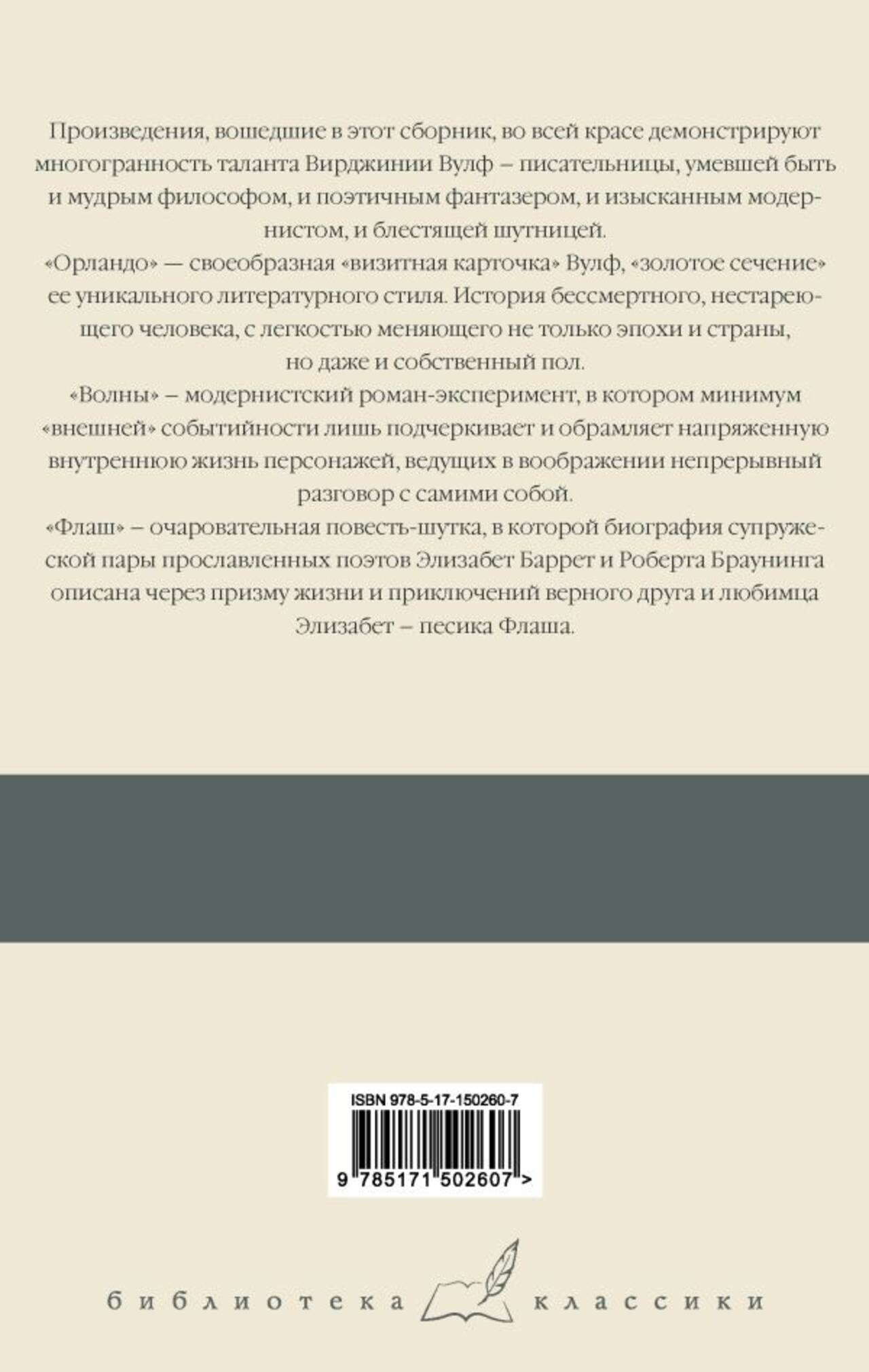 Произведения, вошедшие в этот сборник, во всей красе демонстрируют многогранность таланта Вирджинии Вулф – писательницы, умевшей быть и мудрым философом, и поэтичным фантазером, и изысканным модернистом, и блестящей шутницей.

«Орландо» — своеобразная «визитная карточка» Вулф, «золотое сечение» ее уникального литературного стиля. История бессмертного, нестареющего человека, с легкостью меняющего не только эпохи и страны, но даже и собственный пол.

«Волны» – модернистский роман-эксперимент, в котором минимум «внешней» событийности лишь подчеркивает и обрамляет напряженную внутреннюю жизнь персонажей, ведущих в воображении непрерывный разговор с самими собой.

«Флаш» – очаровательная повесть-шутка, в которой биография супружеской пары прославленных поэтов Элизабет Баррет и Роберта Браунинга описана через призму жизни и приключений верного друга и любимца Элизабет – песика Флаша.

ISBN 978-5-17-150260-7

9 785171 502607 >

библиотека классики